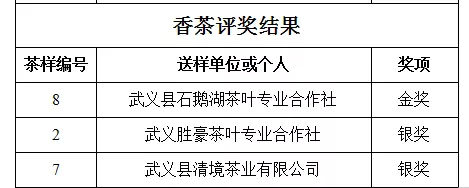 香茶评奖结果

| 茶样编号 | 送样单位或个人 | 奖项 |
|---|---|---|
| 8 | 武义县石鹅湖茶叶专业合作社 | 金奖 |
| 2 | 武义胜豪茶叶专业合作社 | 银奖 |
| 7 | 武义县清境茶业有限公司 | 银奖 |